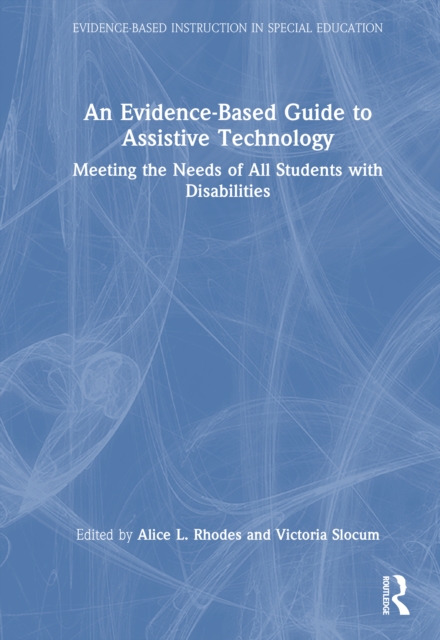 EVIDENCE-BASED INSTRUCTION IN SPECIAL EDUCATION

An Evidence-Based Guide to Assistive Technology

Meeting the Needs of All Students with Disabilities

Edited by Alice L. Rhodes and Victoria Slocum

ROUTLEDGE